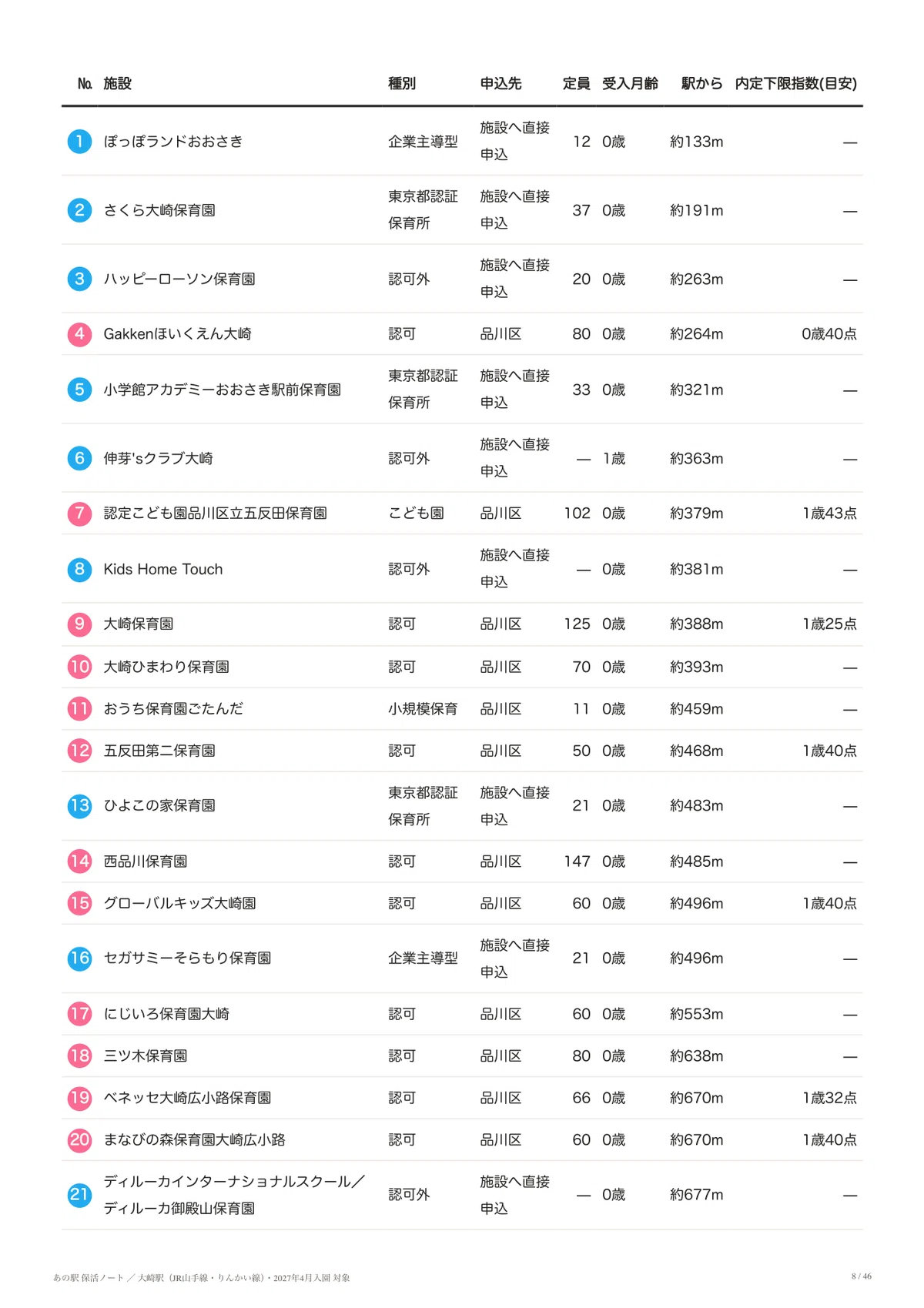 | No. | 施設 | 種別 | 申込先 | 定員 | 受入月齢 | 駅から | 内定下限指数(目安) |
|---|---|---|---|---|---|---|---|
| 1 | ぽっぽランドおおさき | 企業主導型 | 施設へ直接申込 | 12 | 0歳 | 約133m | — |
| 2 | さくら大崎保育園 | 東京都認証保育所 | 施設へ直接申込 | 37 | 0歳 | 約191m | — |
| 3 | ハッピーローソン保育園 | 認可外 | 施設へ直接申込 | 20 | 0歳 | 約263m | — |
| 4 | Gakkenほいくえん大崎 | 認可 | 品川区 | 80 | 0歳 | 約264m | 0歳40点 |
| 5 | 小学館アカデミーおおさき駅前保育園 | 東京都認証保育所 | 施設へ直接申込 | 33 | 0歳 | 約321m | — |
| 6 | 伸芽'sクラブ大崎 | 認可外 | 施設へ直接申込 | — | 1歳 | 約363m | — |
| 7 | 認定こども園品川区立五反田保育園 | こども園 | 品川区 | 102 | 0歳 | 約379m | 1歳43点 |
| 8 | Kids Home Touch | 認可外 | 施設へ直接申込 | — | 0歳 | 約381m | — |
| 9 | 大崎保育園 | 認可 | 品川区 | 125 | 0歳 | 約388m | 1歳25点 |
| 10 | 大崎ひまわり保育園 | 認可 | 品川区 | 70 | 0歳 | 約393m | — |
| 11 | おうち保育園ごたんだ | 小規模保育 | 品川区 | 11 | 0歳 | 約459m | — |
| 12 | 五反田第二保育園 | 認可 | 品川区 | 50 | 0歳 | 約468m | 1歳40点 |
| 13 | ひよこの家保育園 | 東京都認証保育所 | 施設へ直接申込 | 21 | 0歳 | 約483m | — |
| 14 | 西品川保育園 | 認可 | 品川区 | 147 | 0歳 | 約485m | — |
| 15 | グローバルキッズ大崎園 | 認可 | 品川区 | 60 | 0歳 | 約496m | 1歳40点 |
| 16 | セガサミーそらもり保育園 | 企業主導型 | 施設へ直接申込 | 21 | 0歳 | 約496m | — |
| 17 | にじいろ保育園大崎 | 認可 | 品川区 | 60 | 0歳 | 約553m | — |
| 18 | 三ツ木保育園 | 認可 | 品川区 | 80 | 0歳 | 約638m | — |
| 19 | ベネッセ大崎広小路保育園 | 認可 | 品川区 | 66 | 0歳 | 約670m | 1歳32点 |
| 20 | まなびの森保育園大崎広小路 | 認可 | 品川区 | 60 | 0歳 | 約670m | 1歳40点 |
| 21 | ディルーカインターナショナルスクール／ディルーカ御殿山保育園 | 認可外 | 施設へ直接申込 | — | 0歳 | 約677m | — |

あの駅 保活ノート ／ 大崎駅（JR山手線・りんかい線）・2027年4月入園 対象

8 / 46